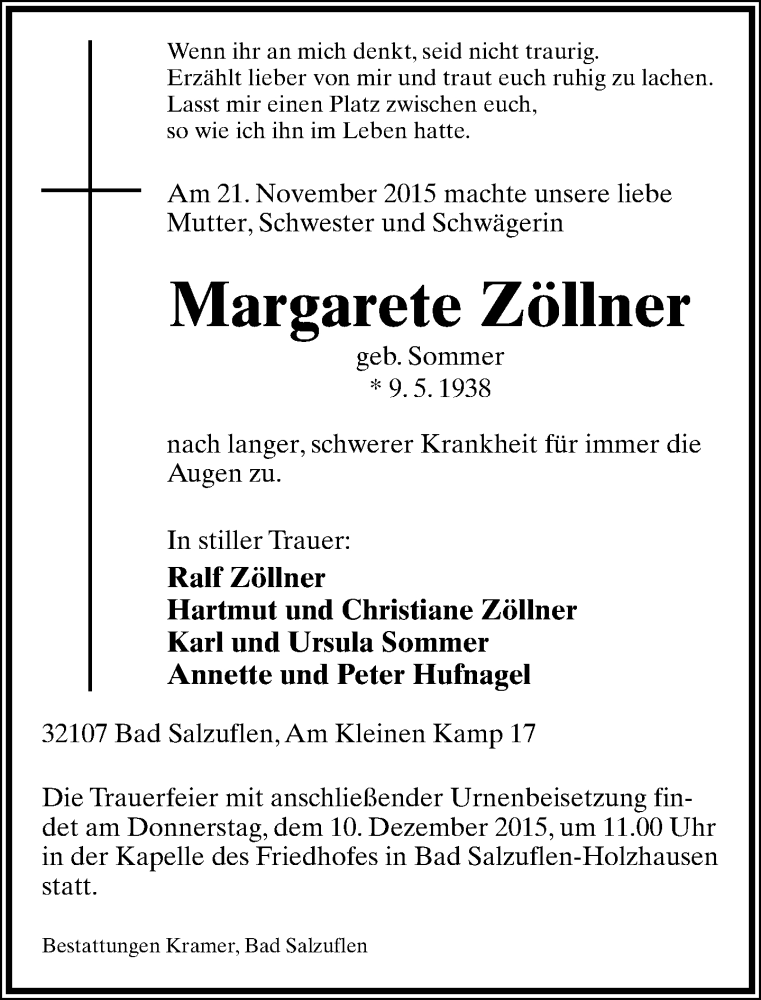 Wenn ihr an mich denkt, seid nicht traurig.
Erzählt lieber von mir und traut euch ruhig zu lachen.
Lasst mir einen Platz zwischen euch,
so wie ich ihn im Leben hatte.

Am 21. November 2015 machte unsere liebe Mutter, Schwester und Schwägerin

Margarete Zöllner
geb. Sommer
* 9. 5. 1938

nach langer, schwerer Krankheit für immer die Augen zu.

In stiller Trauer:
Ralf Zöllner
Hartmut und Christiane Zöllner
Karl und Ursula Sommer
Annette und Peter Hufnagel

32107 Bad Salzuflen, Am Kleinen Kamp 17

Die Trauerfeier mit anschließender Urnenbeisetzung findet am Donnerstag, dem 10. Dezember 2015, um 11.00 Uhr in der Kapelle des Friedhofes in Bad Salzuflen-Holzhausen statt.

Bestattungen Kramer, Bad Salzuflen